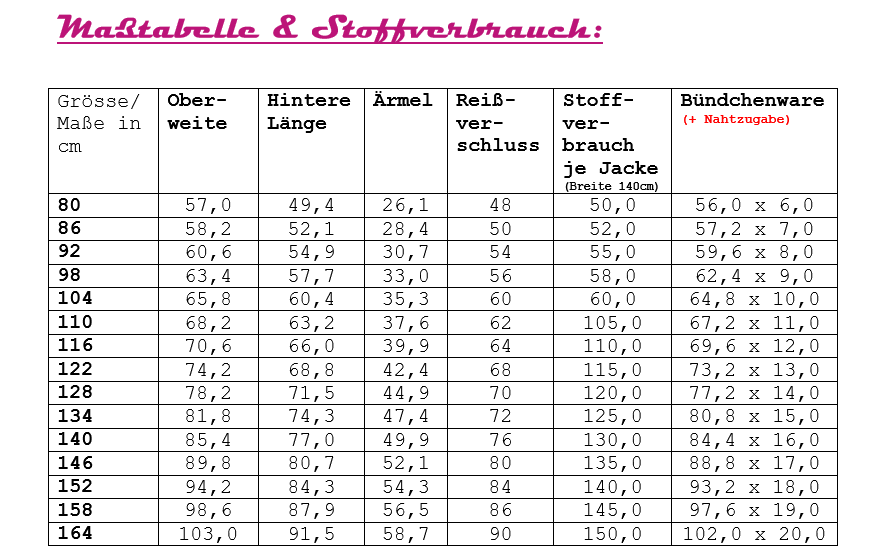 Maßtabelle & Stoffverbrauch:

| Grösse/ Maße in cm | Oberweite | Hintere Länge | Ärmel | Reißverschluss | Stoffverbrauch je Jacke (Breite 140cm) | Bündchenware (+ Nahtzugabe) |
|---|---|---|---|---|---|---|
| 80 | 57,0 | 49,4 | 26,1 | 48 | 50,0 | 56,0 x 6,0 |
| 86 | 58,2 | 52,1 | 28,4 | 50 | 52,0 | 57,2 x 7,0 |
| 92 | 60,6 | 54,9 | 30,7 | 54 | 55,0 | 59,6 x 8,0 |
| 98 | 63,4 | 57,7 | 33,0 | 56 | 58,0 | 62,4 x 9,0 |
| 104 | 65,8 | 60,4 | 35,3 | 60 | 60,0 | 64,8 x 10,0 |
| 110 | 68,2 | 63,2 | 37,6 | 62 | 105,0 | 67,2 x 11,0 |
| 116 | 70,6 | 66,0 | 39,9 | 64 | 110,0 | 69,6 x 12,0 |
| 122 | 74,2 | 68,8 | 42,4 | 68 | 115,0 | 73,2 x 13,0 |
| 128 | 78,2 | 71,5 | 44,9 | 70 | 120,0 | 77,2 x 14,0 |
| 134 | 81,8 | 74,3 | 47,4 | 72 | 125,0 | 80,8 x 15,0 |
| 140 | 85,4 | 77,0 | 49,9 | 76 | 130,0 | 84,4 x 16,0 |
| 146 | 89,8 | 80,7 | 52,1 | 80 | 135,0 | 88,8 x 17,0 |
| 152 | 94,2 | 84,3 | 54,3 | 84 | 140,0 | 93,2 x 18,0 |
| 158 | 98,6 | 87,9 | 56,5 | 86 | 145,0 | 97,6 x 19,0 |
| 164 | 103,0 | 91,5 | 58,7 | 90 | 150,0 | 102,0 x 20,0 |